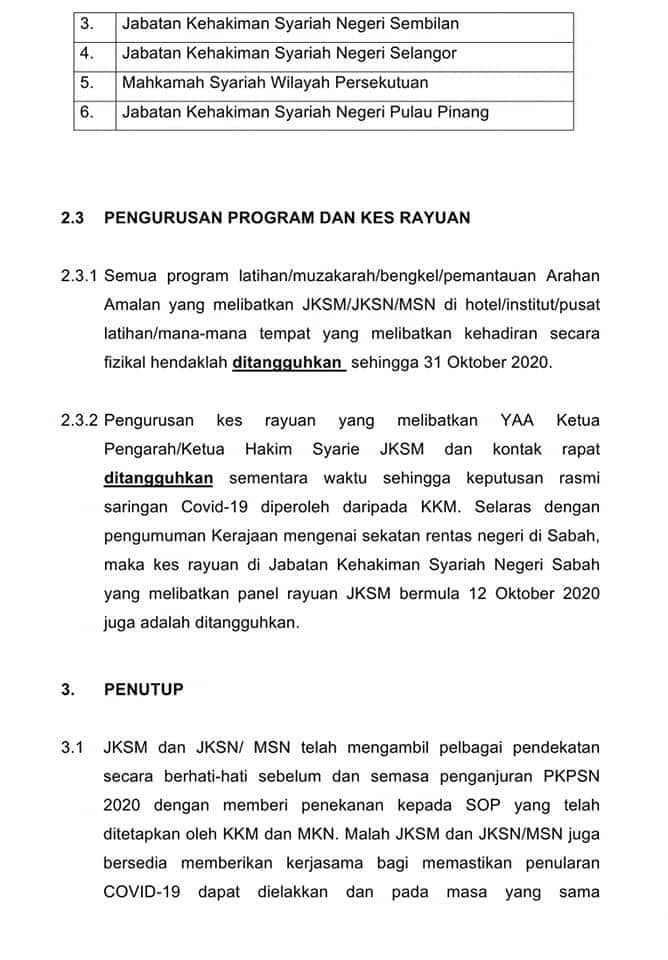 | 3. | Jabatan Kehakiman Syariah Negeri Sembilan |
|---|---|
| 4. | Jabatan Kehakiman Syariah Negeri Selangor |
| 5. | Mahkamah Syariah Wilayah Persekutuan |
| 6. | Jabatan Kehakiman Syariah Negeri Pulau Pinang |

2.3 PENGURUSAN PROGRAM DAN KES RAYUAN

2.3.1 Semua program latihan/muzakarah/bengkel/pemantauan Arahan Amalan yang melibatkan JKSM/JKSN/MSN di hotel/institut/pusat latihan/mana-mana tempat yang melibatkan kehadiran secara fizikal hendaklah ditangguhkan sehingga 31 Oktober 2020.

2.3.2 Pengurusan kes rayuan yang melibatkan YAA Ketua Pengarah/Ketua Hakim Syarie JKSM dan kontak rapat ditangguhkan sementara waktu sehingga keputusan rasmi saringan Covid-19 diperoleh daripada KKM. Selaras dengan pengumuman Kerajaan mengenai sekatan rentas negeri di Sabah, maka kes rayuan di Jabatan Kehakiman Syariah Negeri Sabah yang melibatkan panel rayuan JKSM bermula 12 Oktober 2020 juga adalah ditangguhkan.

3. PENUTUP

3.1 JKSM dan JKSN/ MSN telah mengambil pelbagai pendekatan secara berhati-hati sebelum dan semasa penganjuran PKPSN 2020 dengan memberi penekanan kepada SOP yang telah ditetapkan oleh KKM dan MKN. Malah JKSM dan JKSN/MSN juga bersedia memberikan kerjasama bagi memastikan penularan COVID-19 dapat dielakkan dan pada masa yang sama